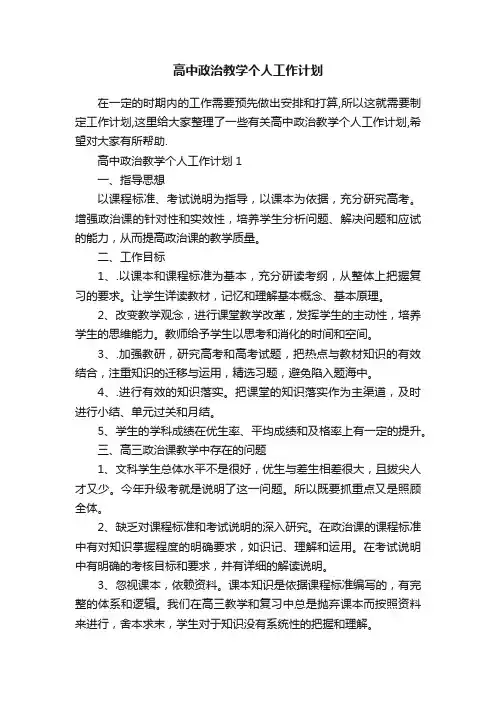 高中政治教学个人工作计划

在一定的时期内的工作需要预先做出安排和打算,所以这就需要制定工作计划,这里给大家整理了一些有关高中政治教学个人工作计划,希望对大家有所帮助.

高中政治教学个人工作计划 1

一、指导思想

以课程标准、考试说明为指导，以课本为依据，充分研究高考。增强政治课的针对性和实效性，培养学生分析问题、解决问题和应试的能力，从而提高政治课的教学质量。

二、工作目标

1、.以课本和课程标准为基本，充分研读考纲，从整体上把握复习的要求。让学生详读教材，记忆和理解基本概念、基本原理。

2、改变教学观念，进行课堂教学改革，发挥学生的主动性，培养学生的思维能力。教师给予学生以思考和消化的时间和空间。

3、.加强教研，研究高考和高考试题，把热点与教材知识的有效结合，注重知识的迁移与运用，精选习题，避免陷入题海中。

4、.进行有效的知识落实。把课堂的知识落实作为主渠道，及时进行小结、单元过关和月结。

5、学生的学科成绩在优生率、平均成绩和及格率上有一定的提升。

三、高三政治课教学中存在的问题

1、文科学生总体水平不是很好，优生与差生相差很大，且拔尖人才又少。今年升级考就是说明了这一问题。所以既要抓重点又是照顾全体。

2、缺乏对课程标准和考试说明的深入研究。在政治课的课程标准中有对知识掌握程度的明确要求，如识记、理解和运用。在考试说明中有明确的考核目标和要求，并有详细的解读说明。

3、忽视课本，依赖资料。课本知识是依据课程标准编写的，有完整的体系和逻辑。我们在高三教学和复习中总是抛弃课本而按照资料来进行，舍本求末，学生对于知识没有系统性的把握和理解。